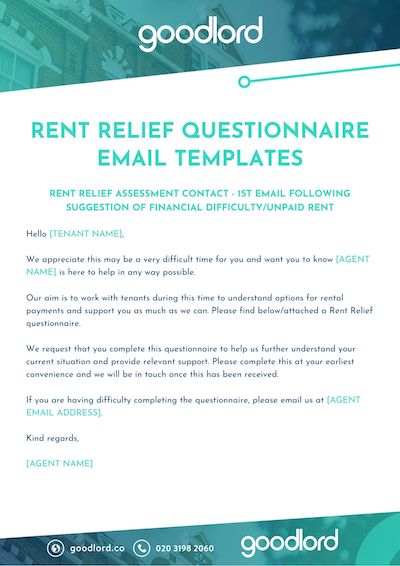 goodlord

RENT RELIEF QUESTIONNAIRE EMAIL TEMPLATES

RENT RELIEF ASSESSMENT CONTACT - 1ST EMAIL FOLLOWING SUGGESTION OF FINANCIAL DIFFICULTY/UNPAID RENT

Hello [TENANT NAME],

We appreciate this may be a very difficult time for you and want you to know [AGENT NAME] is here to help in any way possible.

Our aim is to work with tenants during this time to understand options for rental payments and support you as much as we can. Please find below/attached a Rent Relief questionnaire.

We request that you complete this questionnaire to help us further understand your current situation and provide relevant support. Please complete this at your earliest convenience and we will be in touch once this has been received.

If you are having difficulty completing the questionnaire, please email us at [AGENT EMAIL ADDRESS].

Kind regards,

[AGENT NAME]

goodlord.co 020 3198 2060 goodlord